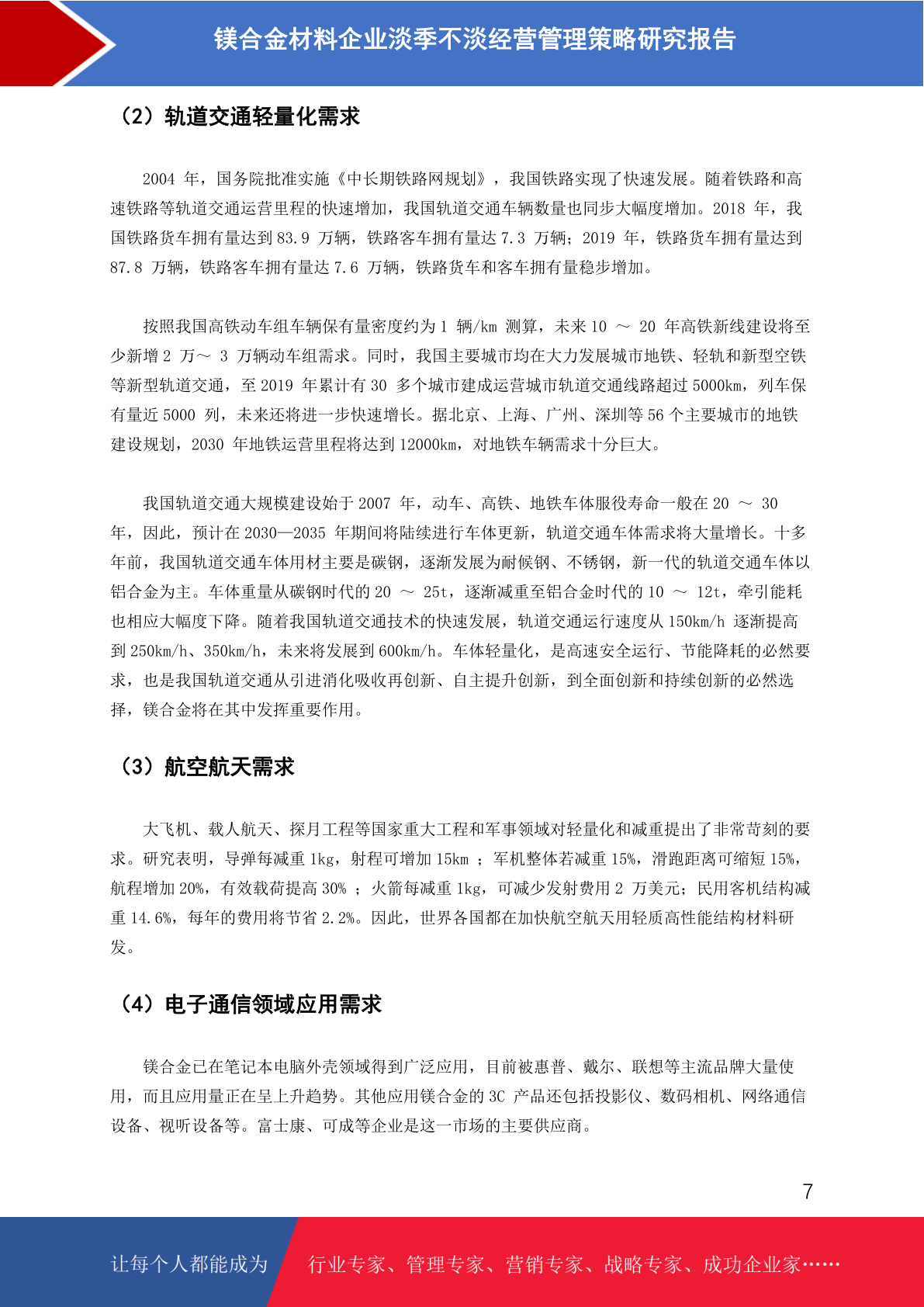 镁合金材料企业淡季不淡经营管理策略研究报告

（2）轨道交通轻量化需求

2004年，国务院批准实施《中长期铁路网规划》，我国铁路实现了快速发展。随着铁路和高速铁路等轨道交通运营里程的快速增加，我国轨道交通车辆数量也同步大幅度增加。2018年，我国铁路货车拥有量达到83.9万辆，铁路客车拥有量达7.3万辆；2019年，铁路货车拥有量达到87.8万辆，铁路客车拥有量达7.6万辆，铁路货车和客车拥有量稳步增加。

按照我国高铁动车组车辆保有量密度约为1辆/km测算，未来10～20年高铁新线建设将至少新增2万～3万辆动车组需求。同时，我国主要城市均在大力发展城市地铁、轻轨和新型空铁等新型轨道交通，至2019年累计有30多个城市建成运营城市轨道交通线路超过5000km，列车保有量近5000列，未来还将进一步快速增长。据北京、上海、广州、深圳等56个主要城市的地铁建设规划，2030年地铁运营里程将达到12000km，对地铁车辆需求十分巨大。

我国轨道交通大规模建设始于2007年，动车、高铁、地铁车体服役寿命一般在20～30年，因此，预计在2030—2035年期间将陆续进行车体更新，轨道交通车体需求将大量增长。十多年前，我国轨道交通车体用材主要是碳钢，逐渐发展为耐候钢、不锈钢，新一代的轨道交通车体以铝合金为主。车体重量从碳钢时代的20～25t，逐渐减重至铝合金时代的10～12t，牵引能耗也相应大幅度下降。随着我国轨道交通技术的快速发展，轨道交通运行速度从150km/h逐渐提高到250km/h、350km/h，未来将发展到600km/h。车体轻量化，是高速安全运行、节能降耗的必然要求，也是我国轨道交通从引进消化吸收再创新、自主提升创新，到全面创新和持续创新的必然选择，镁合金将在其中发挥重要作用。

（3）航空航天需求

大飞机、载人航天、探月工程等国家重大工程和军事领域对轻量化和减重提出了非常苛刻的要求。研究表明，导弹每减重1kg，射程可增加15km；军机整体若减重15%，滑跑距离可缩短15%，航程增加20%，有效载荷提高30%；火箭每减重1kg，可减少发射费用2万美元；民用客机结构减重14.6%，每年的费用将节省2.2%。因此，世界各国都在加快航空航天用轻质高性能结构材料研发。

（4）电子通信领域应用需求

镁合金已在笔记本电脑外壳领域得到广泛应用，目前被惠普、戴尔、联想等主流品牌大量使用，而且应用量正在呈上升趋势。其他应用镁合金的3C产品还包括投影仪、数码相机、网络通信设备、视听设备等。富士康、可成等企业是这一市场的主要供应商。

7

让每个人都能成为 行业专家、管理专家、营销专家、战略专家、成功企业家……